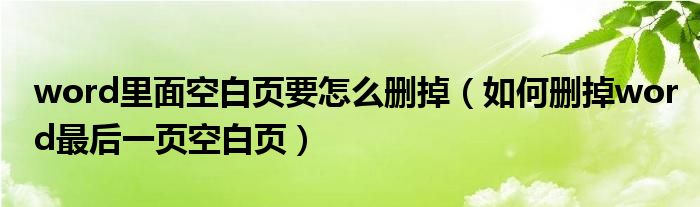 word里面空白页要怎么删掉（如何删掉word最后一页空白页）